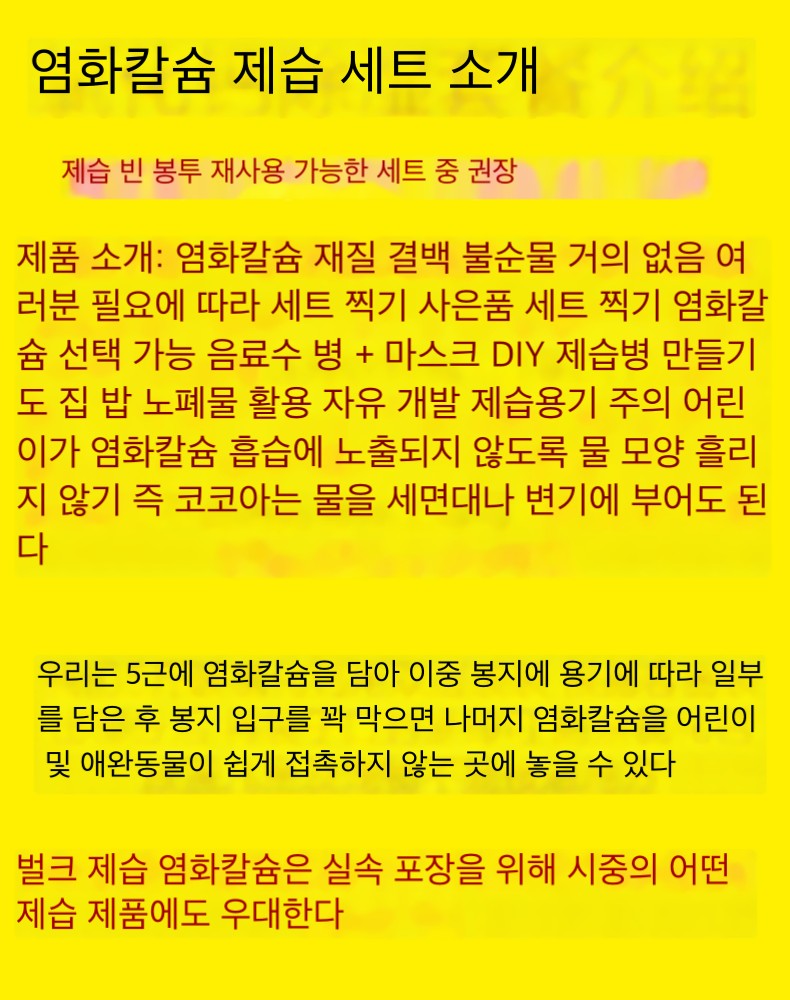 염화칼슘 제습 세트 소개

제습 빈 봉투 재사용 가능한 세트 중 권장

제품 소개: 염화칼슘 재질 결백 불순물 거의 없음 여러분 필요에 따라 세트 찍기 사은품 세트 찍기 염화칼슘 선택 가능 음료수 병 + 마스크 DIY 제습병 만들기도 집 밥 노폐물 활용 자유 개발 제습용기 주의 어린이가 염화칼슘 흡습에 노출되지 않도록 물 모양 흘리지 않기 즉 코코아는 물을 세면대나 변기에 부어도 된다

우리는 5근에 염화칼슘을 담아 이중 봉지에 용기에 따라 일부를 담은 후 봉지 입구를 꽉 막으면 나머지 염화칼슘을 어린이 및 애완동물이 쉽게 접촉하지 않는 곳에 놓을 수 있다

벌크 제습 염화칼슘은 실속 포장을 위해 시중의 어떤 제습 제품에도 우대한다